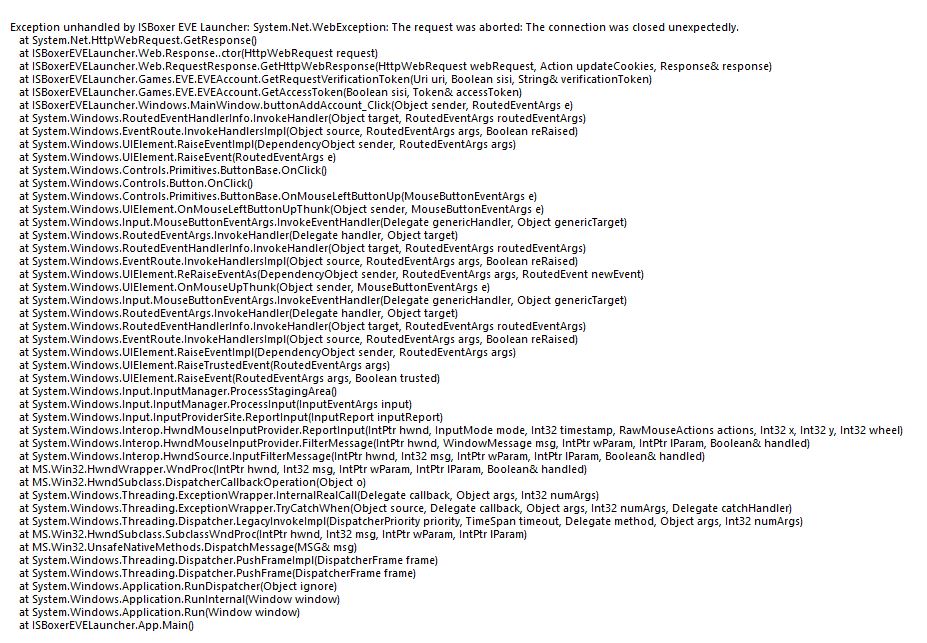 Exception unhandled by ISBoxer EVE Launcher: System.Net.WebException: The request was aborted: The connection was closed unexpectedly.
at System.Net.HttpWebRequest.GetResponse()
at ISBoxerEVELauncher.Web.Response..ctor(HttpWebRequest request)
at ISBoxerEVELauncher.Web.RequestResponse.GetHttpWebResponse(HttpWebRequest webRequest, Action updateCookies, Response& response)
at ISBoxerEVELauncher.Games.EVE.EVEAccount.GetRequestVerificationToken(Uri uri, Boolean sisi, String& verificationToken)
at ISBoxerEVELauncher.Games.EVE.EVEAccount.GetAccessToken(Boolean sisi, Token& accessToken)
at ISBoxerEVELauncher.Windows.MainWindow.buttonAddAccount_Click(Object sender, RoutedEventArgs e)
at System.Windows.RoutedEventHandlerInfo.InvokeHandler(Object target, RoutedEventArgs routedEventArgs)
at System.Windows.EventRoute.InvokeHandlersImpl(Object source, RoutedEventArgs args, Boolean reRaised)
at System.Windows.UIElement.RaiseEventImpl(DependencyObject sender, RoutedEventArgs args)
at System.Windows.UIElement.RaiseEvent(RoutedEventArgs e)
at System.Windows.Controls.Primitives.ButtonBase.OnClick()
at System.Windows.Controls.Button.OnClick()
at System.Windows.Controls.Primitives.ButtonBase.OnMouseLeftButtonUp(MouseButtonEventArgs e)
at System.Windows.UIElement.OnMouseLeftButtonUpThunk(Object sender, MouseButtonEventArgs e)
at System.Windows.Input.MouseButtonEventArgs.InvokeEventHandler(Delegate genericHandler, Object genericTarget)
at System.Windows.RoutedEventArgs.InvokeHandler(Delegate handler, Object target)
at System.Windows.RoutedEventHandlerInfo.InvokeHandler(Object target, RoutedEventArgs routedEventArgs)
at System.Windows.EventRoute.InvokeHandlersImpl(Object source, RoutedEventArgs args, Boolean reRaised)
at System.Windows.UIElement.ReRaiseEventAs(DependencyObject sender, RoutedEventArgs args, RoutedEvent newEvent)
at System.Windows.UIElement.OnMouseUpThunk(Object sender, MouseButtonEventArgs e)
at System.Windows.Input.MouseButtonEventArgs.InvokeEventHandler(Delegate genericHandler, Object genericTarget)
at System.Windows.RoutedEventArgs.InvokeHandler(Delegate handler, Object target)
at System.Windows.RoutedEventHandlerInfo.InvokeHandler(Object target, RoutedEventArgs routedEventArgs)
at System.Windows.EventRoute.InvokeHandlersImpl(Object source, RoutedEventArgs args, Boolean reRaised)
at System.Windows.UIElement.RaiseEventImpl(DependencyObject sender, RoutedEventArgs args)
at System.Windows.UIElement.RaiseTrustedEvent(RoutedEventArgs args)
at System.Windows.UIElement.RaiseEvent(RoutedEventArgs args, Boolean trusted)
at System.Windows.Input.InputManager.ProcessStagingArea()
at System.Windows.Input.InputManager.ProcessInput(InputEventArgs input)
at System.Windows.Input.InputProviderSite.ReportInput(InputReport inputReport)
at System.Windows.Interop.HwndMouseInputProvider.ReportInput(IntPtr hwnd, InputMode mode, Int32 timestamp, RawMouseActions actions, Int32 x, Int32 y, Int32 wheel)
at System.Windows.Interop.HwndMouseInputProvider.FilterMessage(IntPtr hwnd, WindowMessage msg, IntPtr wParam, IntPtr lParam, Boolean& handled)
at System.Windows.Interop.HwndSource.InputFilterMessage(IntPtr hwnd, Int32 msg, IntPtr wParam, IntPtr lParam, Boolean& handled)
at MS.Win32.HwndWrapper.WndProc(IntPtr hwnd, Int32 msg, IntPtr wParam, IntPtr lParam, Boolean& handled)
at MS.Win32.HwndSubclass.DispatcherCallbackOperation(Object o)
at System.Windows.Threading.ExceptionWrapper.InternalRealCall(Delegate callback, Object args, Int32 numArgs)
at System.Windows.Threading.ExceptionWrapper.TryCatchWhen(Object source, Delegate callback, Object args, Int32 numArgs, Delegate catchHandler)
at System.Windows.Threading.Dispatcher.LegacyInvokeImpl(DispatcherPriority priority, TimeSpan timeout, Delegate method, Object args, Int32 numArgs)
at MS.Win32.HwndSubclass.SubclassWndProc(IntPtr hwnd, Int32 msg, IntPtr wParam, IntPtr lParam)
at MS.Win32.UnsafeNativeMethods.DispatchMessage(MSG& msg)
at System.Windows.Threading.Dispatcher.PushFrameImpl(DispatcherFrame frame)
at System.Windows.Threading.Dispatcher.PushFrame(DispatcherFrame frame)
at System.Windows.Application.RunDispatcher(Object ignore)
at System.Windows.Application.RunInternal(Window window)
at System.Windows.Application.Run(Window window)
at ISBoxerEVELauncher.App.Main()